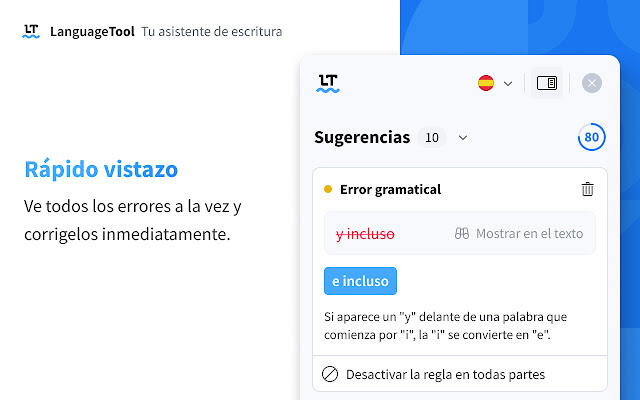 LT LanguageTool Tu asistente de escritura

Rápido vistazo

Ve todos los errores a la vez y corrigelos inmediatamente.

LT

Sugerencias 10

80

Error gramatical

y incluso

Mostrar en el texto

e incluso

Si aparece un "y" delante de una palabra que comienza por "i", la "i" se convierte en "e".

Desactivar la regla en todas partes